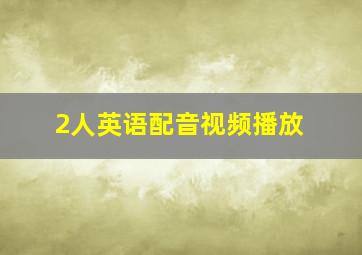 2人英语配音视频播放